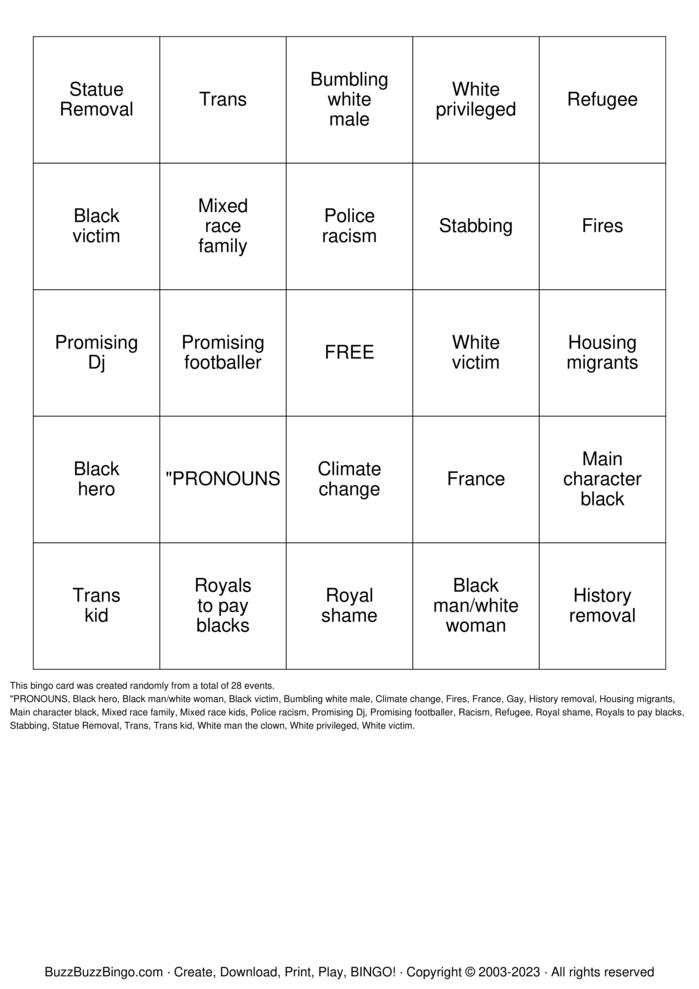 | Statue Removal | Trans | Bumbling white male | White privileged | Refugee |
|---|---|---|---|---|
| Black victim | Mixed race family | Police racism | Stabbing | Fires |
| Promising Dj | Promising footballer | FREE | White victim | Housing migrants |
| Black hero | "PRONOUNS | Climate change | France | Main character black |
| Trans kid | Royals to pay blacks | Royal shame | Black man/white woman | History removal |

This bingo card was created randomly from a total of 28 events.
"PRONOUNS, Black hero, Black man/white woman, Black victim, Bumbling white male, Climate change, Fires, France, Gay, History removal, Housing migrants, Main character black, Mixed race family, Mixed race kids, Police racism, Promising Dj, Promising footballer, Racism, Refugee, Royal shame, Royals to pay blacks, Stabbing, Statue Removal, Trans, Trans kid, White man the clown, White privileged, White victim.

BuzzBuzzBingo.com · Create, Download, Print, Play, BINGO! · Copyright © 2003-2023 · All rights reserved